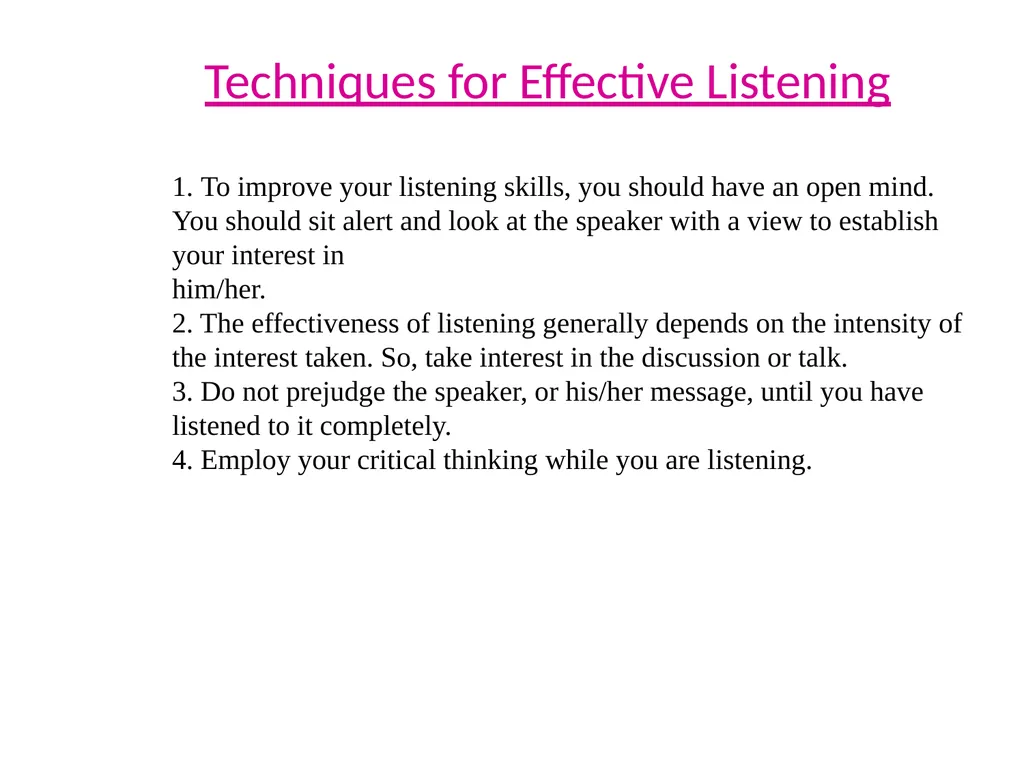 Techniques for Effective Listening

1. To improve your listening skills, you should have an open mind. You should sit alert and look at the speaker with a view to establish your interest in
him/her.
2. The effectiveness of listening generally depends on the intensity of the interest taken. So, take interest in the discussion or talk.
3. Do not prejudge the speaker, or his/her message, until you have listened to it completely.
4. Employ your critical thinking while you are listening.